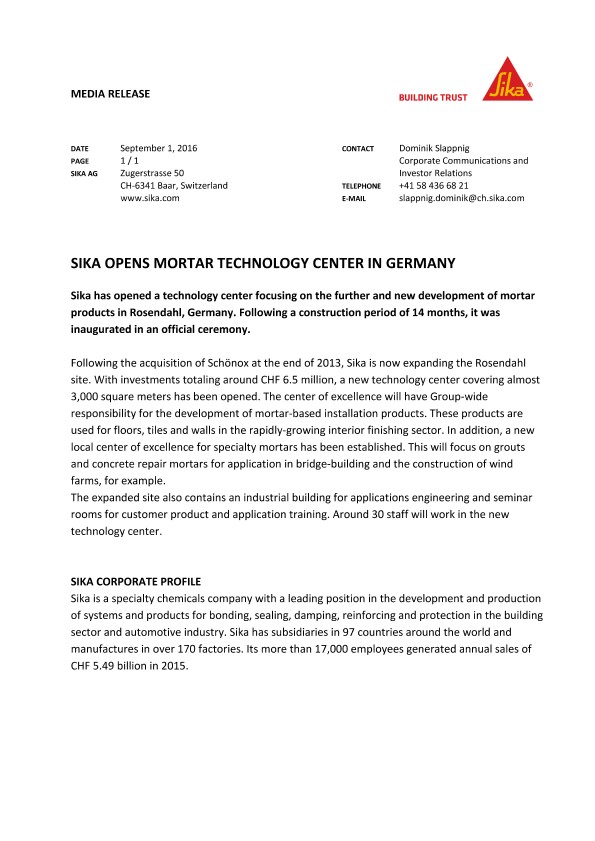 MEDIA RELEASE

BUILDING TRUST

Sika®

DATE September 1, 2016
PAGE 1 / 1
SIKA AG Zugerstrasse 50
CH-6341 Baar, Switzerland
www.sika.com

CONTACT Dominik Slappnig
Corporate Communications and Investor Relations
TELEPHONE +41 58 436 68 21
E-MAIL slappnig.dominik@ch.sika.com

SIKA OPENS MORTAR TECHNOLOGY CENTER IN GERMANY

Sika has opened a technology center focusing on the further and new development of mortar products in Rosendahl, Germany. Following a construction period of 14 months, it was inaugurated in an official ceremony.

Following the acquisition of Schönox at the end of 2013, Sika is now expanding the Rosendahl site. With investments totaling around CHF 6.5 million, a new technology center covering almost 3,000 square meters has been opened. The center of excellence will have Group-wide responsibility for the development of mortar-based installation products. These products are used for floors, tiles and walls in the rapidly-growing interior finishing sector. In addition, a new local center of excellence for specialty mortars has been established. This will focus on grouts and concrete repair mortars for application in bridge-building and the construction of wind farms, for example.
The expanded site also contains an industrial building for applications engineering and seminar rooms for customer product and application training. Around 30 staff will work in the new technology center.

SIKA CORPORATE PROFILE
Sika is a specialty chemicals company with a leading position in the development and production of systems and products for bonding, sealing, damping, reinforcing and protection in the building sector and automotive industry. Sika has subsidiaries in 97 countries around the world and manufactures in over 170 factories. Its more than 17,000 employees generated annual sales of CHF 5.49 billion in 2015.